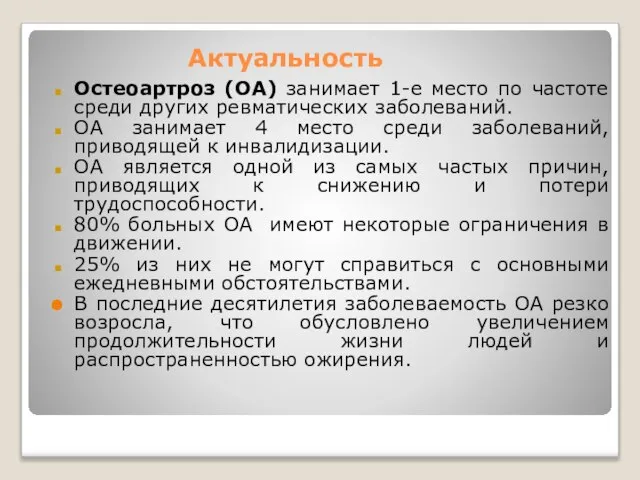 Актуальность

Остеоартроз (ОА) занимает 1-е место по частоте среди других ревматических заболеваний.

ОА занимает 4 место среди заболеваний, приводящей к инвалидизации.

ОА является одной из самых частых причин, приводящих к снижению и потери трудоспособности.

80% больных ОА имеют некоторые ограничения в движении.

25% из них не могут справиться с основными ежедневными обстоятельствами.

В последние десятилетия заболеваемость ОА резко возросла, что обусловлено увеличением продолжительности жизни людей и распространенностью ожирения.